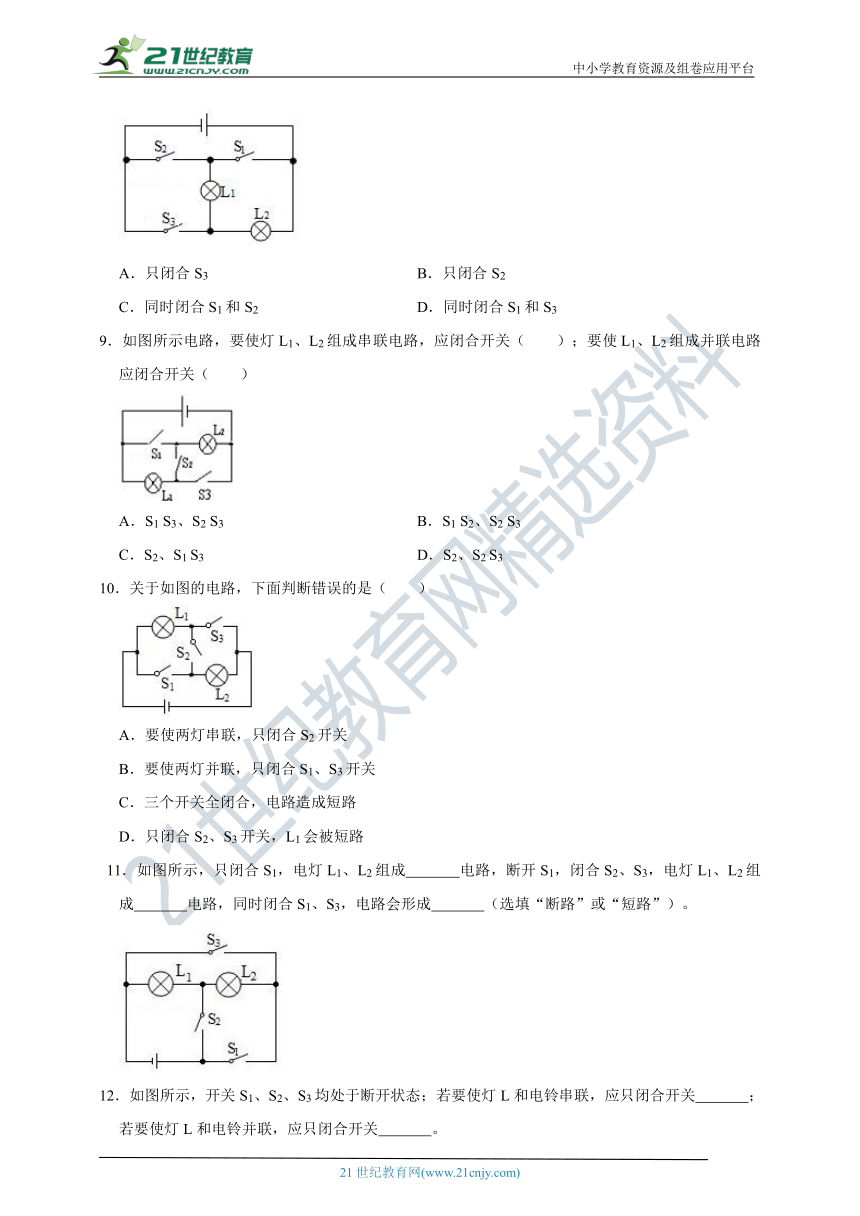 21世纪教育 www.21cnjy.com

中小学教育资源及组卷应用平台

$S_2$ $S_1$ $L_1$ $S_3$ $L_2$

A．只闭合 $S_3$

B．只闭合 $S_2$

C．同时闭合 $S_1$ 和 $S_2$

D．同时闭合 $S_1$ 和 $S_3$

9．如图所示电路，要使灯 $L_1$、$L_2$ 组成串联电路，应闭合开关（　　）；要使 $L_1$、$L_2$ 组成并联电路应闭合开关（　　）

$L_2$ $S_1$ $S_2$ $L_1$ S3

A．$S_1$ $S_3$、$S_2$ $S_3$

B．$S_1$ $S_2$、$S_2$ $S_3$

C．$S_2$、$S_1$ $S_3$

D．$S_2$、$S_2$ $S_3$

10．关于如图的电路，下面判断错误的是（　　）

$L_1$ $S_3$ $S_2$ $S_1$ $L_2$

A．要使两灯串联，只闭合 $S_2$ 开关

B．要使两灯并联，只闭合 $S_1$、$S_3$ 开关

C．三个开关全闭合，电路造成短路

D．只闭合 $S_2$、$S_3$ 开关，$L_1$ 会被短路

11．如图所示，只闭合 $S_1$，电灯 $L_1$、$L_2$ 组成_______电路，断开 $S_1$，闭合 $S_2$、$S_3$，电灯 $L_1$、$L_2$ 组成_______电路，同时闭合 $S_1$、$S_3$，电路会形成_______（选填“断路”或“短路”）。

$S_3$ $L_1$ $L_2$ $S_2$ $S_1$

12．如图所示，开关 $S_1$、$S_2$、$S_3$ 均处于断开状态；若要使灯 L 和电铃串联，应只闭合开关_______；若要使灯 L 和电铃并联，应只闭合开关_______。

21 世纪教育网(www.21cnjy.com)

21世纪教育网精选资料